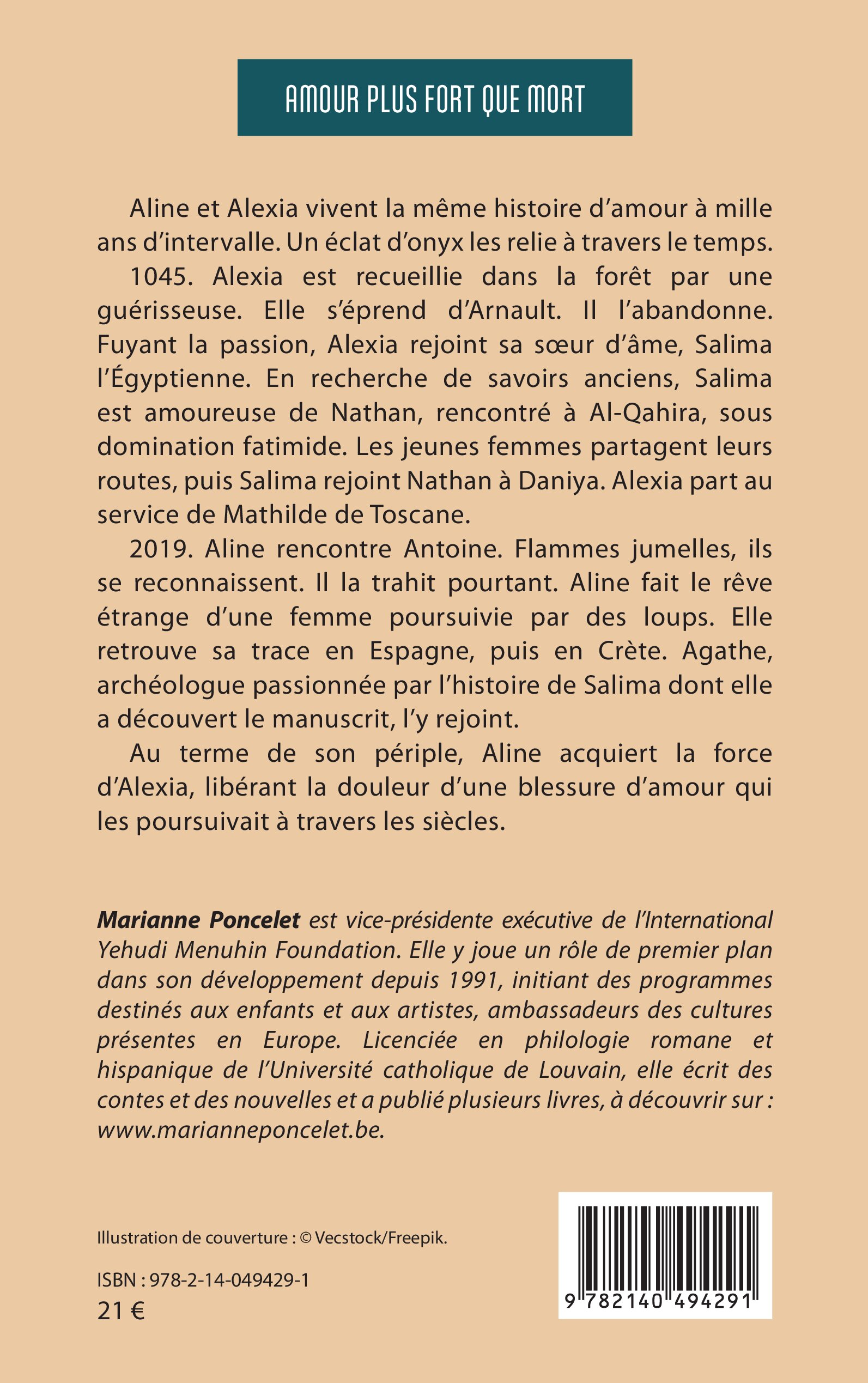 AMOUR PLUS FORT QUE MORT

Aline et Alexia vivent la même histoire d'amour à mille ans d'intervalle. Un éclat d'onyx les relie à travers le temps.

1045. Alexia est recueillie dans la forêt par une guérisseuse. Elle s'éprend d'Arnault. Il l'abandonne. Fuyant la passion, Alexia rejoint sa sœur d'âme, Salima l'Égyptienne. En recherche de savoirs anciens, Salima est amoureuse de Nathan, rencontré à Al-Qahira, sous domination fatimide. Les jeunes femmes partagent leurs routes, puis Salima rejoint Nathan à Daniya. Alexia part au service de Mathilde de Toscane.

2019. Aline rencontre Antoine. Flammes jumelles, ils se reconnaissent. Il la trahit pourtant. Aline fait le rêve étrange d'une femme poursuivie par des loups. Elle retrouve sa trace en Espagne, puis en Crète. Agathe, archéologue passionnée par l'histoire de Salima dont elle a découvert le manuscrit, l'y rejoint.

Au terme de son périple, Aline acquiert la force d'Alexia, libérant la douleur d'une blessure d'amour qui les poursuivait à travers les siècles.

Marianne Poncelet est vice-présidente exécutive de l'International Yehudi Menuhin Foundation. Elle y joue un rôle de premier plan dans son développement depuis 1991, initiant des programmes destinés aux enfants et aux artistes, ambassadeurs des cultures présentes en Europe. Licenciée en philologie romane et hispanique de l'Université catholique de Louvain, elle écrit des contes et des nouvelles et a publié plusieurs livres, à découvrir sur : www.marianneponcelet.be.

Illustration de couverture : © Vecstock/Freepik.

ISBN : 978-2-14-049429-1
21 €

9 782140 494291